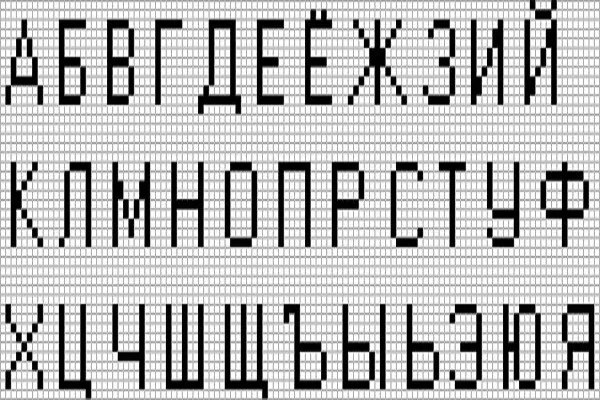 А Б В Г Д Е Ё Ж З И Й
К Л М Н О П Р С Т У Ф
Х Ц Ч Ш Щ Ъ Ы Ь Э Ю Я